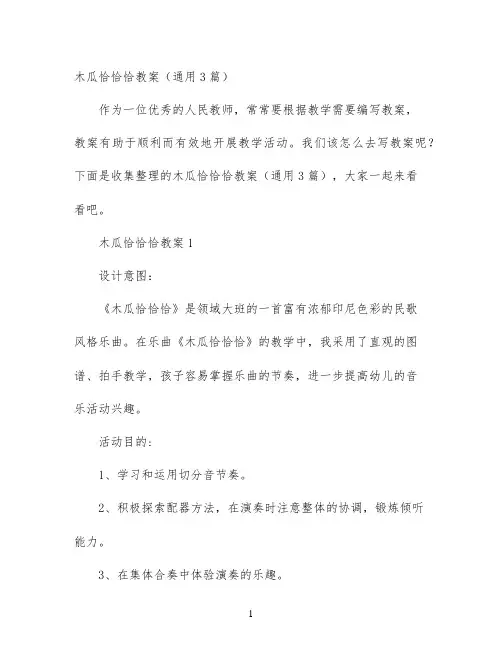 木瓜恰恰恰教案（通用3篇）

作为一位优秀的人民教师，常常要根据教学需要编写教案，教案有助于顺利而有效地开展教学活动。我们该怎么去写教案呢？下面是收集整理的木瓜恰恰恰教案（通用3篇），大家一起来看看吧。

木瓜恰恰恰教案1

设计意图：

《木瓜恰恰恰》是领域大班的一首富有浓郁印尼色彩的民歌风格乐曲。在乐曲《木瓜恰恰恰》的教学中，我采用了直观的图谱、拍手教学，孩子容易掌握乐曲的节奏，进一步提高幼儿的音乐活动兴趣。

活动目的：

1、学习和运用切分音节奏。

2、积极探索配器方法，在演奏时注意整体的协调，锻炼倾听能力。

3、在集体合奏中体验演奏的乐趣。

1